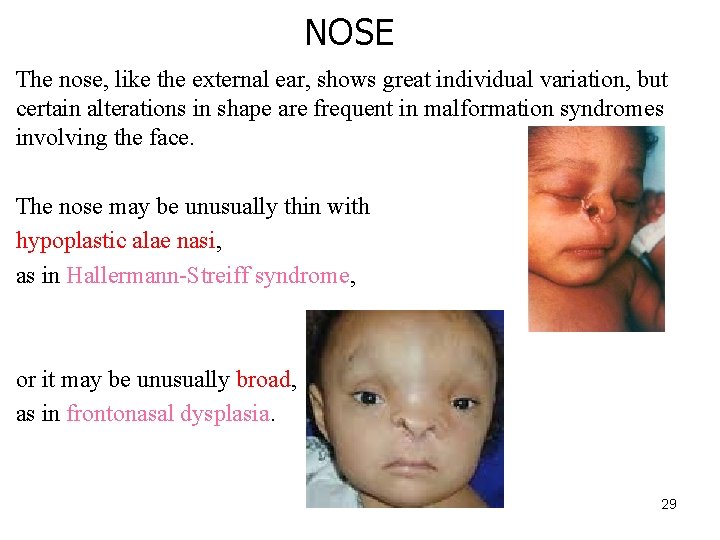 NOSE

The nose, like the external ear, shows great individual variation, but certain alterations in shape are frequent in malformation syndromes involving the face.

The nose may be unusually thin with
hypoplastic alae nasi,
as in Hallermann-Streiff syndrome,

or it may be unusually broad,
as in frontonasal dysplasia.

29